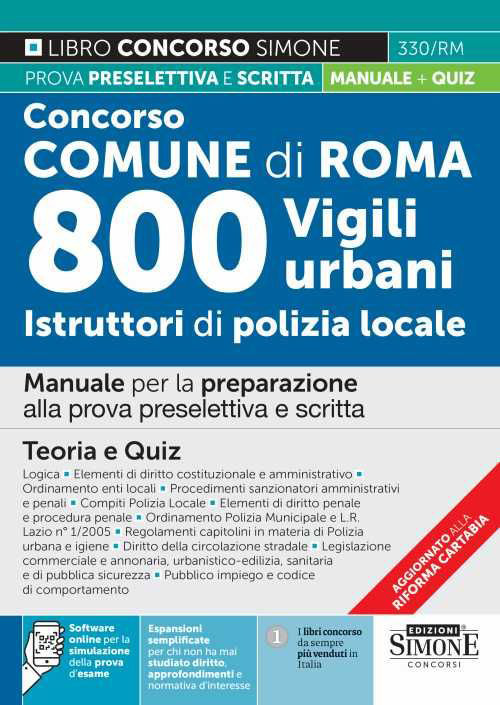 LIBRO CONCORSO SIMONE 330/RM
PROVA PRESELETTIVA E SCRITTA MANUALE + QUIZ

Concorso
COMUNE di ROMA
800 Vigili urbani
Istruttori di polizia locale

Manuale per la preparazione alla prova preselettiva e scritta

Teoria e Quiz
Logica ▪ Elementi di diritto costituzionale e amministrativo ▪ Ordinamento enti locali ▪ Procedimenti sanzionatori amministrativi e penali ▪ Compiti Polizia Locale ▪ Elementi di diritto penale e procedura penale ▪ Ordinamento Polizia Municipale e L.R. Lazio n° 1/2005 ▪ Regolamenti capitolini in materia di Polizia urbana e igiene ▪ Diritto della circolazione stradale ▪ Legislazione commerciale e annonaria, urbanistico-edilizia, sanitaria e di pubblica sicurezza ▪ Pubblico impiego e codice di comportamento

AGGIORNATO ALLA RIFORMA CARTABIA

Software online per la simulazione della prova d'esame

Espansioni semplificate per chi non ha mai studiato diritto, approfondimenti e normativa d'interesse

1 I libri concorso da sempre più venduti in Italia

EDIZIONI SIMONE CONCORSI